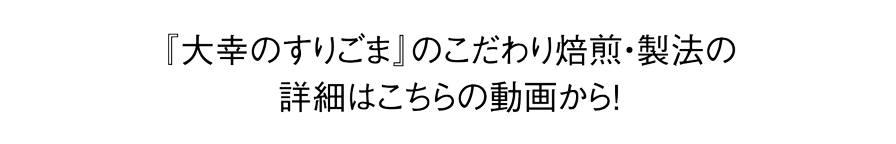 『大幸のすりごま』のこだわり焙煎・製法の
詳細はこちらの動画から!